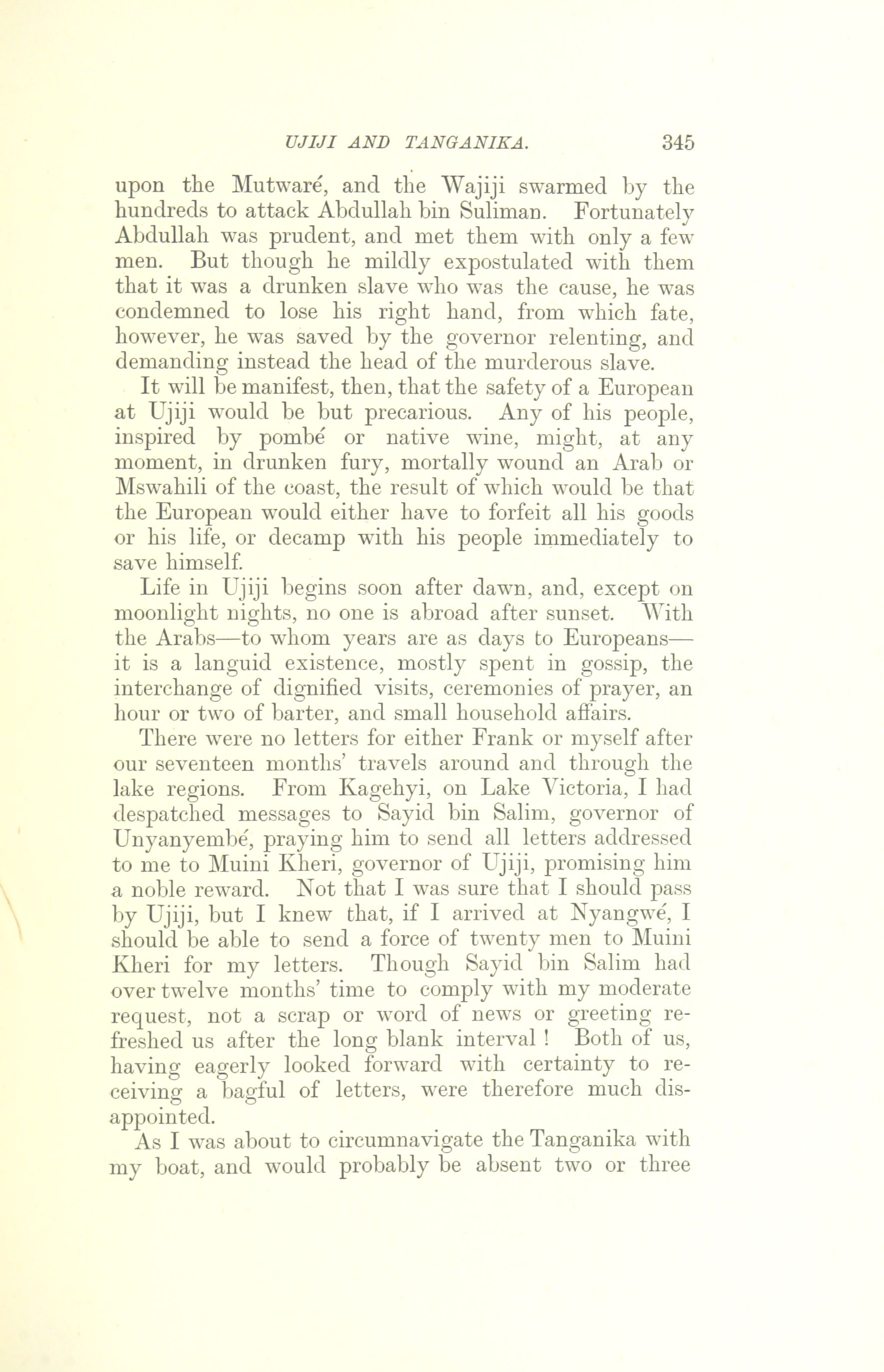 UJIJI AND TANGANIKA. 345

upon the Mutwaré, and the Wajiji swarmed by the hundreds to attack Abdullah bin Suliman. Fortunately Abdullah was prudent, and met them with only a few men. But though he mildly expostulated with them that it was a drunken slave who was the cause, he was condemned to lose his right hand, from which fate, however, he was saved by the governor relenting, and demanding instead the head of the murderous slave.

It will be manifest, then, that the safety of a European at Ujiji would be but precarious. Any of his people, inspired by pombé or native wine, might, at any moment, in drunken fury, mortally wound an Arab or Mswahili of the coast, the result of which would be that the European would either have to forfeit all his goods or his life, or decamp with his people immediately to save himself.

Life in Ujiji begins soon after dawn, and, except on moonlight nights, no one is abroad after sunset. With the Arabs—to whom years are as days to Europeans—it is a languid existence, mostly spent in gossip, the interchange of dignified visits, ceremonies of prayer, an hour or two of barter, and small household affairs.

There were no letters for either Frank or myself after our seventeen months' travels around and through the lake regions. From Kagehyi, on Lake Victoria, I had despatched messages to Sayid bin Salim, governor of Unyanyembé, praying him to send all letters addressed to me to Muini Kheri, governor of Ujiji, promising him a noble reward. Not that I was sure that I should pass by Ujiji, but I knew that, if I arrived at Nyangwé, I should be able to send a force of twenty men to Muini Kheri for my letters. Though Sayid bin Salim had over twelve months' time to comply with my moderate request, not a scrap or word of news or greeting refreshed us after the long blank interval! Both of us, having eagerly looked forward with certainty to receiving a bagful of letters, were therefore much disappointed.

As I was about to circumnavigate the Tanganika with my boat, and would probably be absent two or three